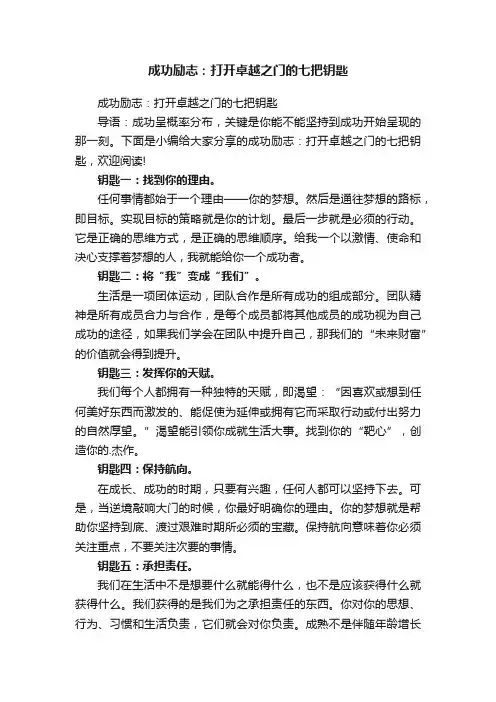 成功励志：打开卓越之门的七把钥匙

成功励志：打开卓越之门的七把钥匙

导语：成功呈概率分布，关键是你能不能坚持到成功开始呈现的那一刻。下面是小编给大家分享的成功励志：打开卓越之门的七把钥匙，欢迎阅读!

钥匙一：找到你的理由。

任何事情都始于一个理由——你的梦想。然后是通往梦想的路标，即目标。实现目标的策略就是你的计划。最后一步就是必须的行动。它是正确的思维方式，是正确的思维顺序。给我一个以激情、使命和决心支撑着梦想的人，我就能给你一个成功者。

钥匙二：将“我”变成“我们”。

生活是一项团体运动，团队合作是所有成功的组成部分。团队精神是所有成员合力与合作，是每个成员都将其他成员的成功视为自己成功的途径，如果我们学会在团队中提升自己，那我们的“未来财富”的价值就会得到提升。

钥匙三：发挥你的天赋。

我们每个人都拥有一种独特的天赋，即渴望：“因喜欢或想到任何美好东西而激发的、能促使为延伸或拥有它而采取行动或付出努力的自然厚望。”渴望能引领你成就生活大事。找到你的“靶心”，创造你的.杰作。

钥匙四：保持航向。

在成长、成功的时期，只要有兴趣，任何人都可以坚持下去。可是，当逆境敲响大门的时候，你最好明确你的理由。你的梦想就是帮助你坚持到底、渡过艰难时期所必须的宝藏。保持航向意味着你必须关注重点，不要关注次要的事情。

钥匙五：承担责任。

我们在生活中不是想要什么就能得什么，也不是应该获得什么就获得什么。我们获得的是我们为之承担责任的东西。你对你的思想、行为、习惯和生活负责，它们就会对你负责。成熟不是伴随年龄增长